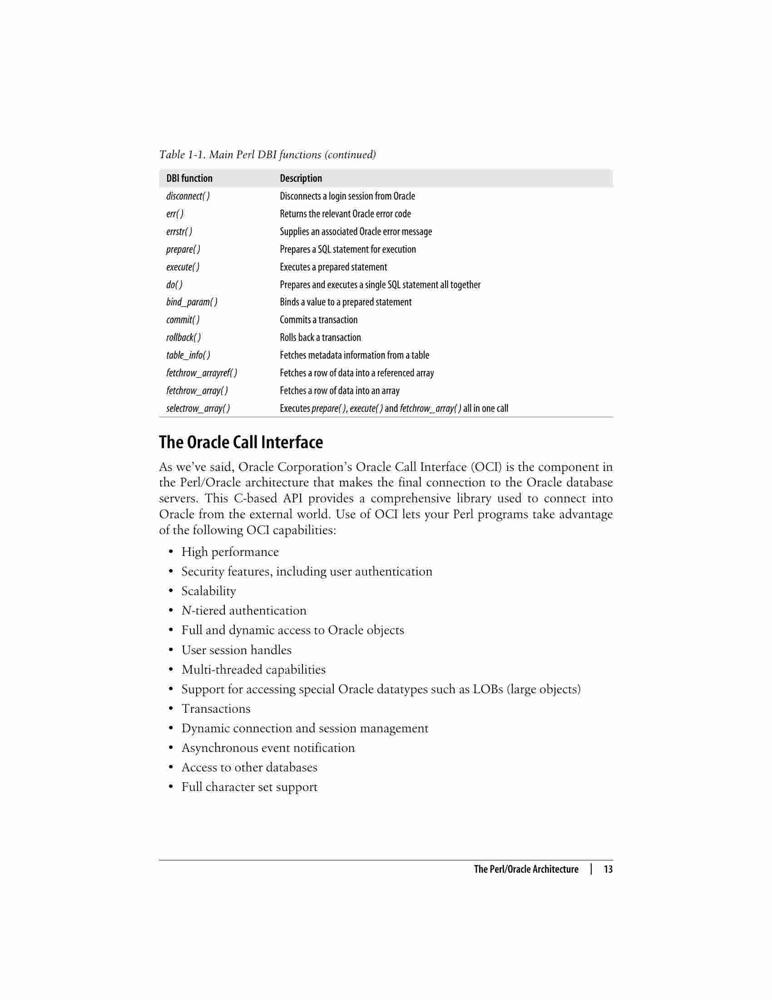 Table 1-1. Main Perl DBI functions (continued)

| DBI function | Description |
|---|---|
| disconnect( ) | Disconnects a login session from Oracle |
| err( ) | Returns the relevant Oracle error code |
| errstr( ) | Supplies an associated Oracle error message |
| prepare( ) | Prepares a SQL statement for execution |
| execute( ) | Executes a prepared statement |
| do( ) | Prepares and executes a single SQL statement all together |
| bind_param( ) | Binds a value to a prepared statement |
| commit( ) | Commits a transaction |
| rollback( ) | Rolls back a transaction |
| table_info( ) | Fetches metadata information from a table |
| fetchrow_arrayref( ) | Fetches a row of data into a referenced array |
| fetchrow_array( ) | Fetches a row of data into an array |
| selectrow_array( ) | Executes prepare( ), execute( ) and fetchrow_array( ) all in one call |

The Oracle Call Interface

As we've said, Oracle Corporation's Oracle Call Interface (OCI) is the component in the Perl/Oracle architecture that makes the final connection to the Oracle database servers. This C-based API provides a comprehensive library used to connect into Oracle from the external world. Use of OCI lets your Perl programs take advantage of the following OCI capabilities:

• High performance
• Security features, including user authentication
• Scalability
• N-tiered authentication
• Full and dynamic access to Oracle objects
• User session handles
• Multi-threaded capabilities
• Support for accessing special Oracle datatypes such as LOBs (large objects)
• Transactions
• Dynamic connection and session management
• Asynchronous event notification
• Access to other databases
• Full character set support

The Perl/Oracle Architecture | 13